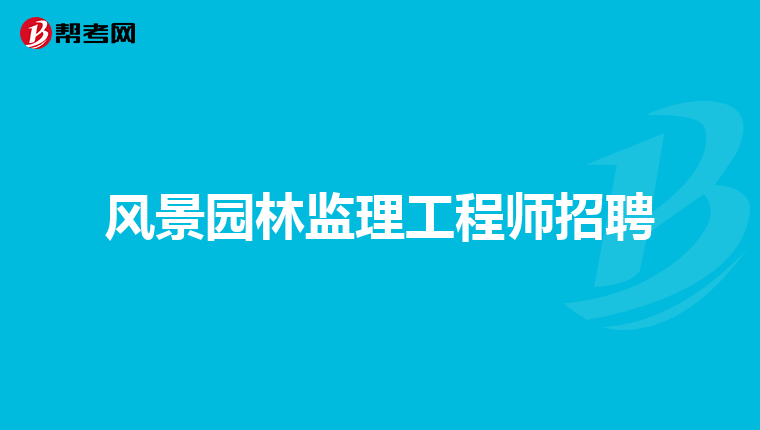 帮考网

风景园林监理工程师招聘